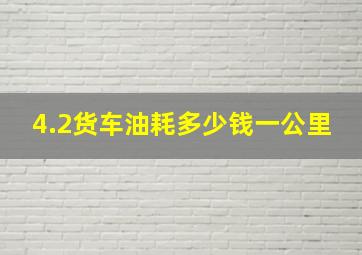 4.2货车油耗多少钱一公里